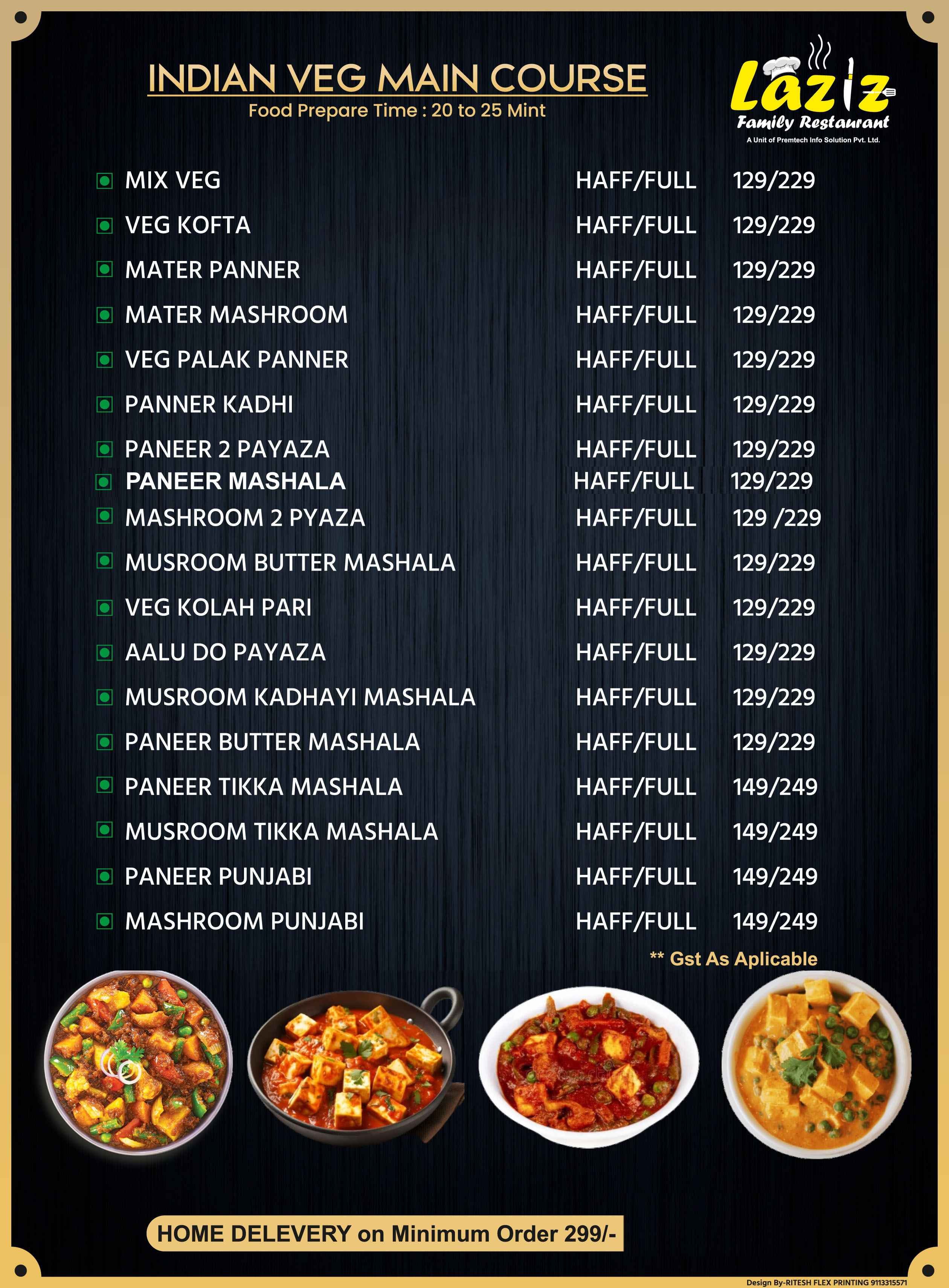 INDIAN VEG MAIN COURSE
Food Prepare Time : 20 to 25 Mint

Laziz
Family Restaurant
A Unit of Premtech Info Solution Pvt. Ltd.

| | | |
|---|---|---|
| MIX VEG | HAFF/FULL | 129/229 |
| VEG KOFTA | HAFF/FULL | 129/229 |
| MATER PANNER | HAFF/FULL | 129/229 |
| MATER MASHROOM | HAFF/FULL | 129/229 |
| VEG PALAK PANNER | HAFF/FULL | 129/229 |
| PANNER KADHI | HAFF/FULL | 129/229 |
| PANEER 2 PAYAZA | HAFF/FULL | 129/229 |
| PANEER MASHALA | HAFF/FULL | 129/229 |
| MASHROOM 2 PYAZA | HAFF/FULL | 129 /229 |
| MUSROOM BUTTER MASHALA | HAFF/FULL | 129/229 |
| VEG KOLAH PARI | HAFF/FULL | 129/229 |
| AALU DO PAYAZA | HAFF/FULL | 129/229 |
| MUSROOM KADHAYI MASHALA | HAFF/FULL | 129/229 |
| PANEER BUTTER MASHALA | HAFF/FULL | 129/229 |
| PANEER TIKKA MASHALA | HAFF/FULL | 149/249 |
| MUSROOM TIKKA MASHALA | HAFF/FULL | 149/249 |
| PANEER PUNJABI | HAFF/FULL | 149/249 |
| MASHROOM PUNJABI | HAFF/FULL | 149/249 |

** Gst As Aplicable

HOME DELEVERY on Minimum Order 299/-

Design By-RITESH FLEX PRINTING 9113315571